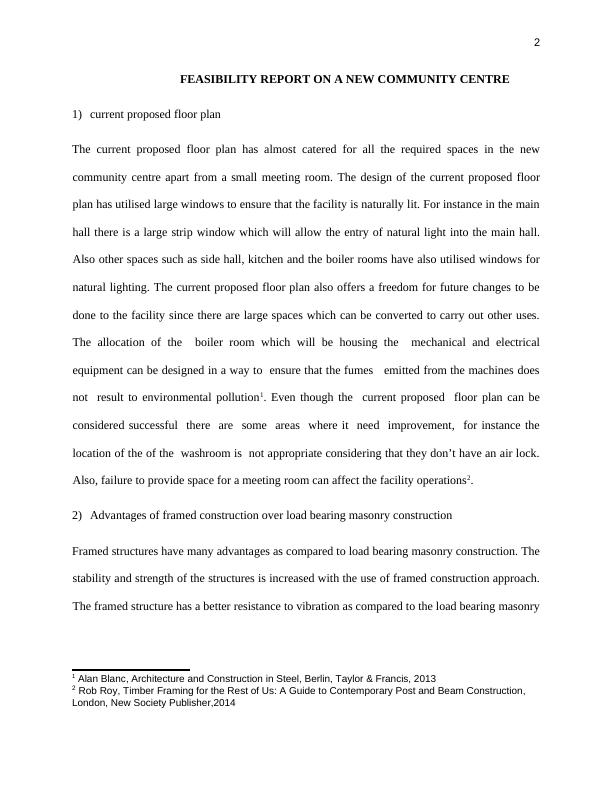 2

FEASIBILITY REPORT ON A NEW COMMUNITY CENTRE

1) current proposed floor plan

The current proposed floor plan has almost catered for all the required spaces in the new community centre apart from a small meeting room. The design of the current proposed floor plan has utilised large windows to ensure that the facility is naturally lit. For instance in the main hall there is a large strip window which will allow the entry of natural light into the main hall. Also other spaces such as side hall, kitchen and the boiler rooms have also utilised windows for natural lighting. The current proposed floor plan also offers a freedom for future changes to be done to the facility since there are large spaces which can be converted to carry out other uses. The allocation of the boiler room which will be housing the mechanical and electrical equipment can be designed in a way to ensure that the fumes emitted from the machines does not result to environmental pollution$^1$. Even though the current proposed floor plan can be considered successful there are some areas where it need improvement, for instance the location of the of the washroom is not appropriate considering that they don't have an air lock. Also, failure to provide space for a meeting room can affect the facility operations$^2$.

2) Advantages of framed construction over load bearing masonry construction

Framed structures have many advantages as compared to load bearing masonry construction. The stability and strength of the structures is increased with the use of framed construction approach. The framed structure has a better resistance to vibration as compared to the load bearing masonry

$^1$ Alan Blanc, Architecture and Construction in Steel, Berlin, Taylor & Francis, 2013
$^2$ Rob Roy, Timber Framing for the Rest of Us: A Guide to Contemporary Post and Beam Construction, London, New Society Publisher,2014